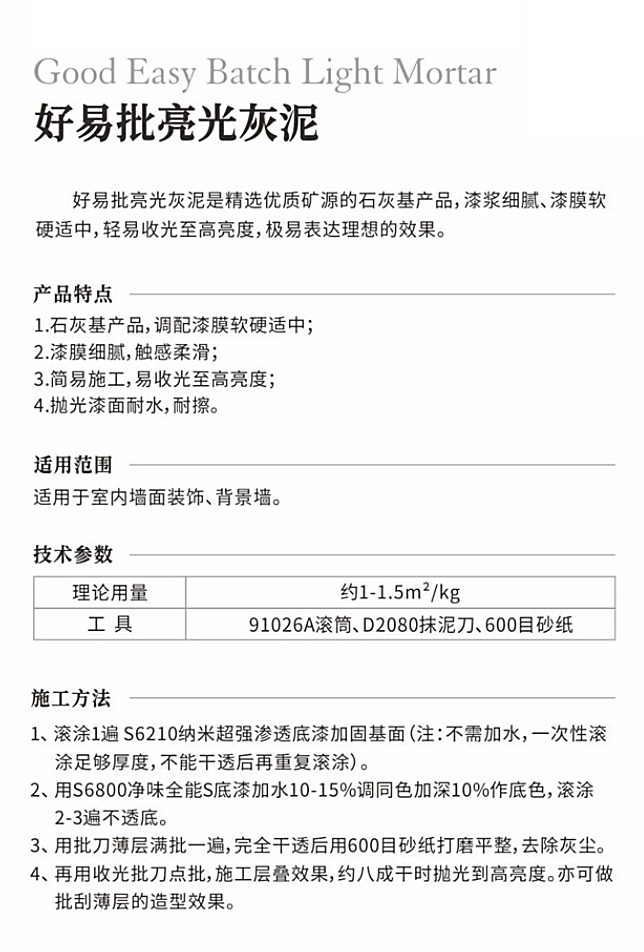 Good Easy Batch Light Mortar
好易批亮光灰泥

好易批亮光灰泥是精选优质矿源的石灰基产品，漆浆细腻、漆膜软硬适中，轻易收光至高亮度，极易表达理想的效果。

产品特点

1.石灰基产品，调配漆膜软硬适中；
2.漆膜细腻，触感柔滑；
3.简易施工，易收光至高亮度；
4.抛光漆面耐水，耐擦。

适用范围

适用于室内墙面装饰、背景墙。

技术参数

| 理论用量 | 约1-1.5m²/kg |
|---|---|
| 工 具 | 91026A滚筒、D2080抹泥刀、600目砂纸 |

施工方法

1、滚涂1遍 S6210纳米超强渗透底漆加固基面（注：不需加水，一次性滚涂足够厚度，不能干透后再重复滚涂）。
2、用S6800净味全能S底漆加水10-15%调同色加深10%作底色，滚涂2-3遍不透底。
3、用批刀薄层满批一遍，完全干透后用600目砂纸打磨平整，去除灰尘。
4、再用收光批刀点批，施工层叠效果，约八成干时抛光到高亮度。亦可做批刮薄层的造型效果。